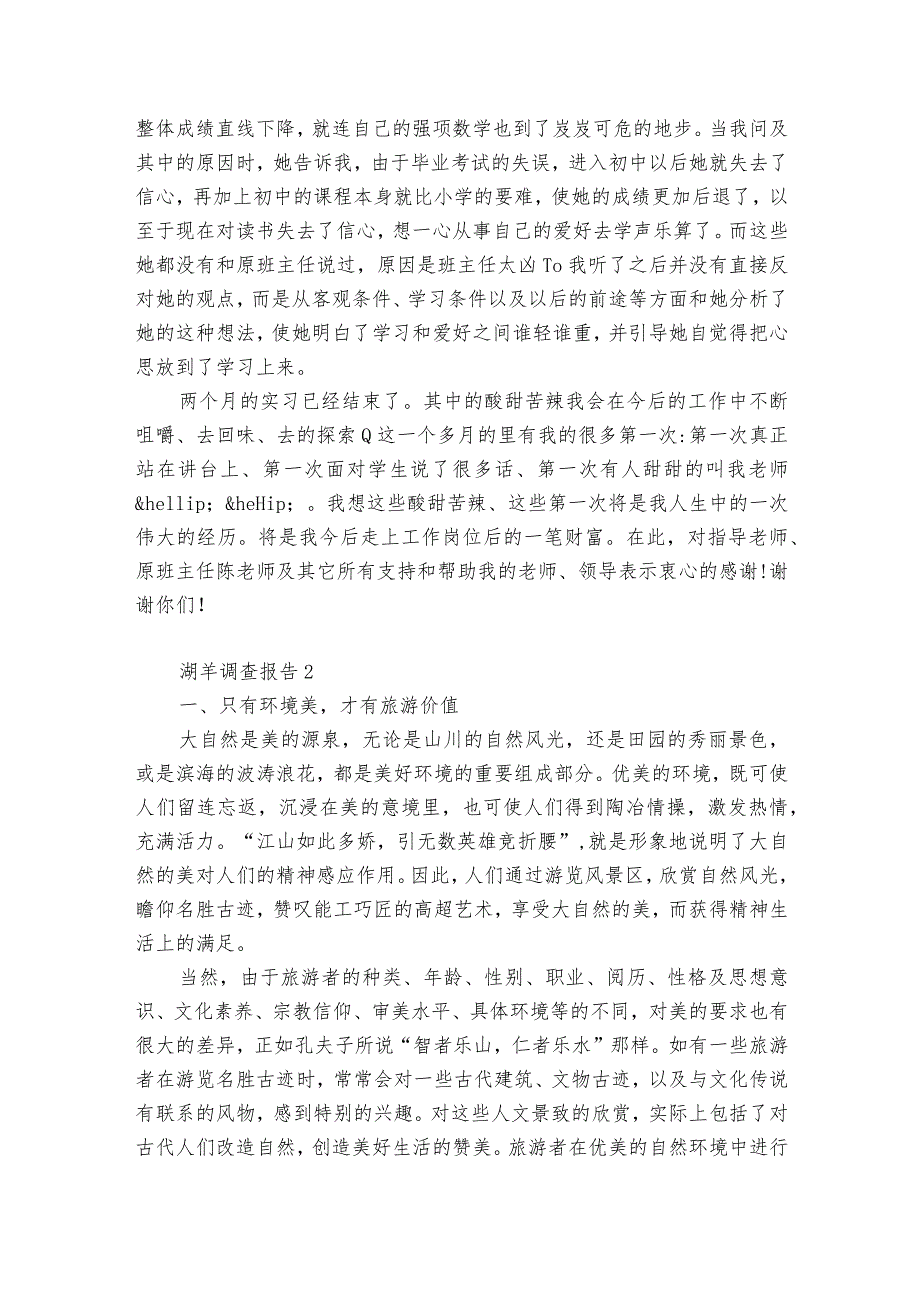 整体成绩直线下降，就连自己的强项数学也到了岌岌可危的地步。当我问及其中的原因时，她告诉我，由于毕业考试的失误，进入初中以后她就失去了信心，再加上初中的课程本身就比小学的要难，使她的成绩更加后退了，以至于现在对读书失去了信心，想一心从事自己的爱好去学声乐算了。而这些她都没有和原班主任说过，原因是班主任太凶To我听了之后并没有直接反对她的观点，而是从客观条件、学习条件以及以后的前途等方面和她分析了她的这种想法，使她明白了学习和爱好之间谁轻谁重，并引导她自觉得把心思放到了学习上来。

两个月的实习已经结束了。其中的酸甜苦辣我会在今后的工作中不断咀嚼、去回味、去的探索Q这一个多月的里有我的很多第一次:第一次真正站在讲台上、第一次面对学生说了很多话、第一次有人甜甜的叫我老师&hellip；&heHip；。我想这些酸甜苦辣、这些第一次将是我人生中的一次伟大的经历。将是我今后走上工作岗位后的一笔财富。在此，对指导老师、原班主任陈老师及其它所有支持和帮助我的老师、领导表示衷心的感谢!谢谢你们!

湖羊调查报告2

一、只有环境美，才有旅游价值

大自然是美的源泉，无论是山川的自然风光，还是田园的秀丽景色，或是滨海的波涛浪花，都是美好环境的重要组成部分。优美的环境，既可使人们留连忘返，沉浸在美的意境里，也可使人们得到陶冶情操，激发热情，充满活力。“江山如此多娇，引无数英雄竞折腰”,就是形象地说明了大自然的美对人们的精神感应作用。因此，人们通过游览风景区，欣赏自然风光，瞻仰名胜古迹，赞叹能工巧匠的高超艺术，享受大自然的美，而获得精神生活上的满足。

当然，由于旅游者的种类、年龄、性别、职业、阅历、性格及思想意识、文化素养、宗教信仰、审美水平、具体环境等的不同，对美的要求也有很大的差异，正如孔夫子所说“智者乐山，仁者乐水”那样。如有一些旅游者在游览名胜古迹时，常常会对一些古代建筑、文物古迹，以及与文化传说有联系的风物，感到特别的兴趣。对这些人文景致的欣赏，实际上包括了对古代人们改造自然，创造美好生活的赞美。旅游者在优美的自然环境中进行